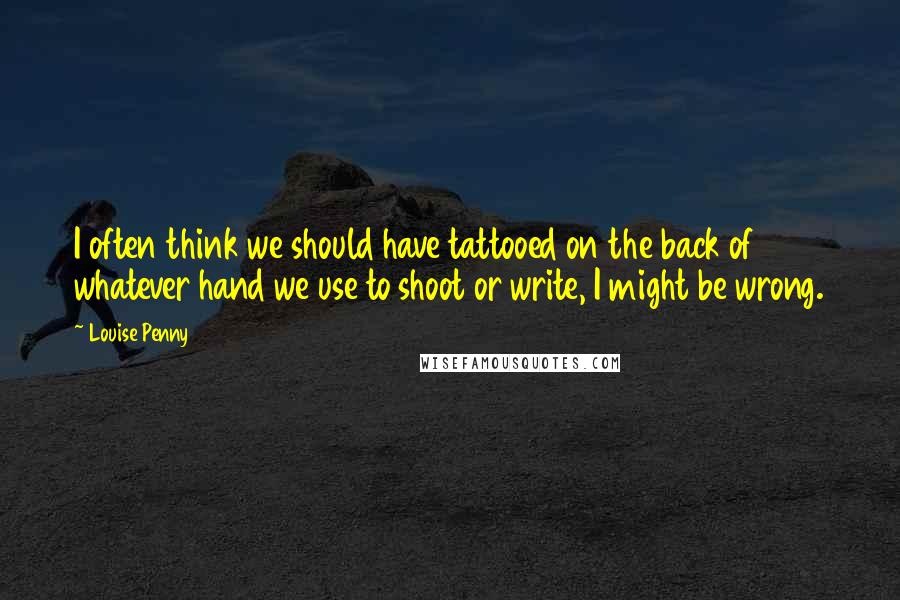 I often think we should have tattooed on the back of whatever hand we use to shoot or write, I might be wrong.

~ Louise Penny

WISEFAMOUSQUOTES.COM